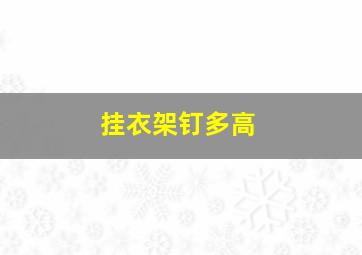 挂衣架钉多高